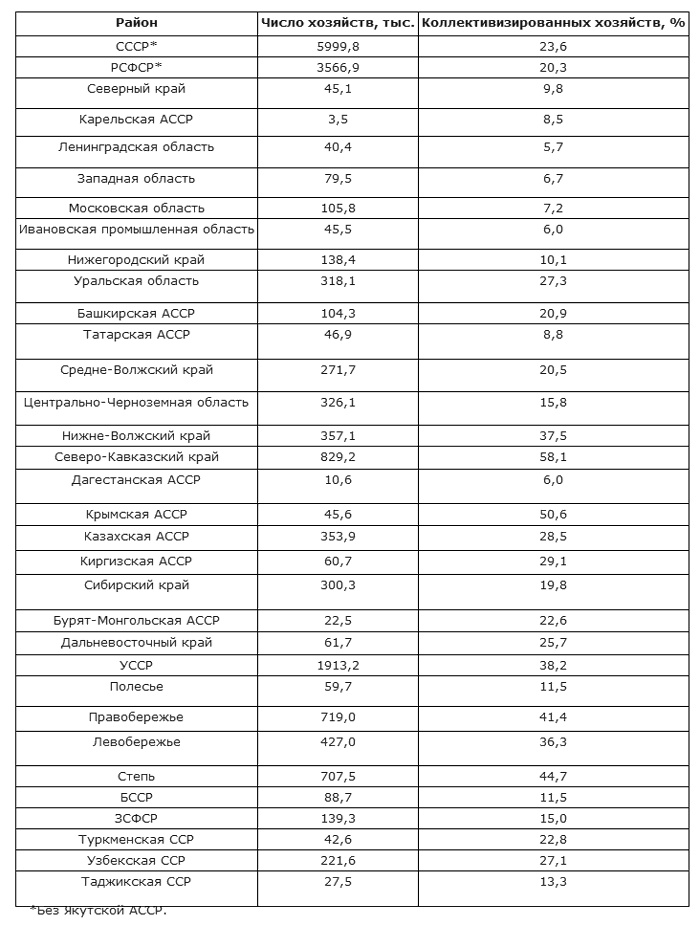 | Район | Число хозяйств, тыс. | Коллективизированных хозяйств, % |
|---|---|---|
| СССР* | 5999,8 | 23,6 |
| РСФСР* | 3566,9 | 20,3 |
| Северный край | 45,1 | 9,8 |
| Карельская АССР | 3,5 | 8,5 |
| Ленинградская область | 40,4 | 5,7 |
| Западная область | 79,5 | 6,7 |
| Московская область | 105,8 | 7,2 |
| Ивановская промышленная область | 45,5 | 6,0 |
| Нижегородский край | 138,4 | 10,1 |
| Уральская область | 318,1 | 27,3 |
| Башкирская АССР | 104,3 | 20,9 |
| Татарская АССР | 46,9 | 8,8 |
| Средне-Волжский край | 271,7 | 20,5 |
| Центрально-Черноземная область | 326,1 | 15,8 |
| Нижне-Волжский край | 357,1 | 37,5 |
| Северо-Кавказский край | 829,2 | 58,1 |
| Дагестанская АССР | 10,6 | 6,0 |
| Крымская АССР | 45,6 | 50,6 |
| Казахская АССР | 353,9 | 28,5 |
| Киргизская АССР | 60,7 | 29,1 |
| Сибирский край | 300,3 | 19,8 |
| Бурят-Монгольская АССР | 22,5 | 22,6 |
| Дальневосточный край | 61,7 | 25,7 |
| УССР | 1913,2 | 38,2 |
| Полесье | 59,7 | 11,5 |
| Правобережье | 719,0 | 41,4 |
| Левобережье | 427,0 | 36,3 |
| Степь | 707,5 | 44,7 |
| БССР | 88,7 | 11,5 |
| ЗСФСР | 139,3 | 15,0 |
| Туркменская ССР | 42,6 | 22,8 |
| Узбекская ССР | 221,6 | 27,1 |
| Таджикская ССР | 27,5 | 13,3 |

*Без Якутской АССР.